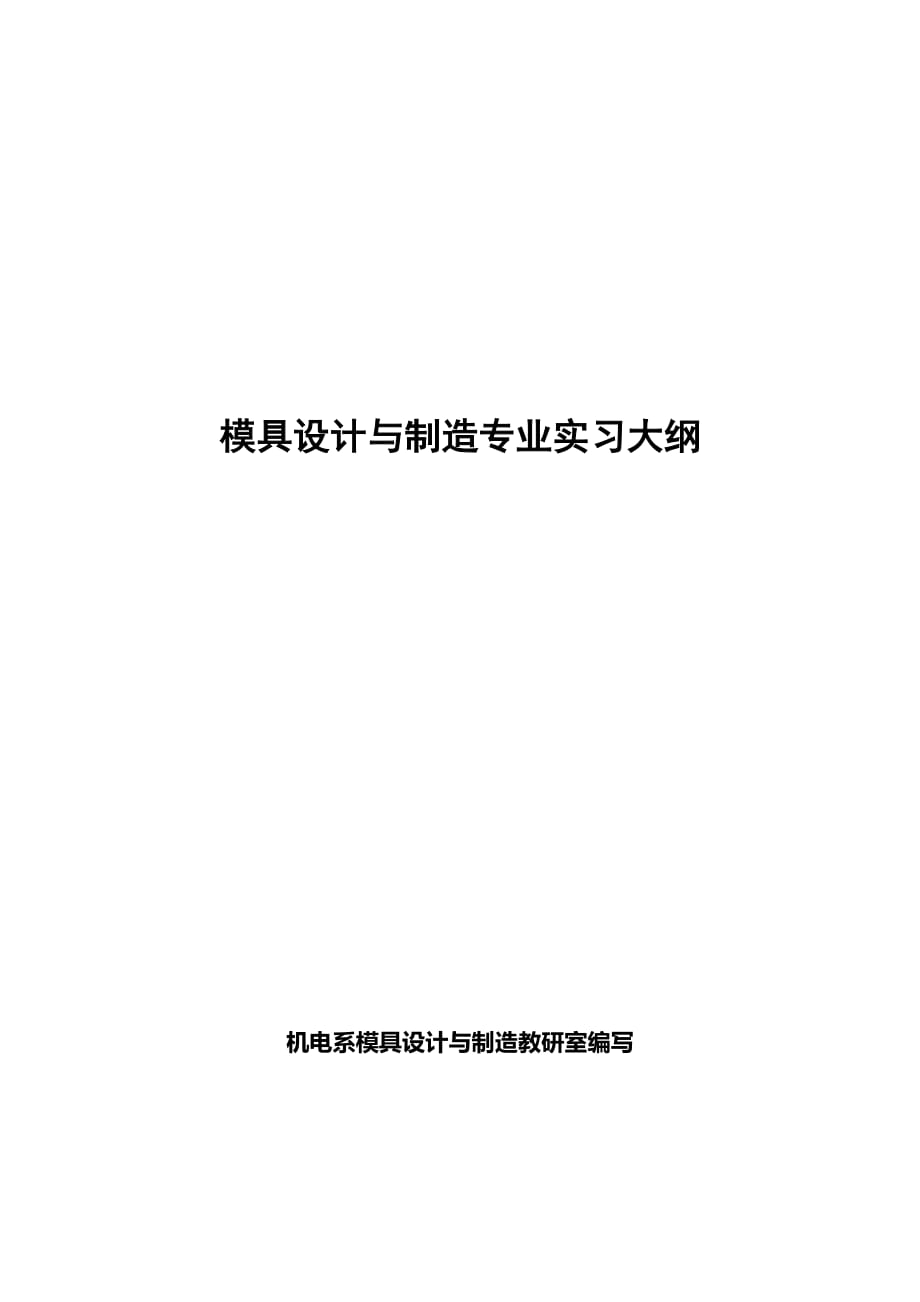 模具设计与制造专业实习大纲

机电系模具设计与制造教研室编写